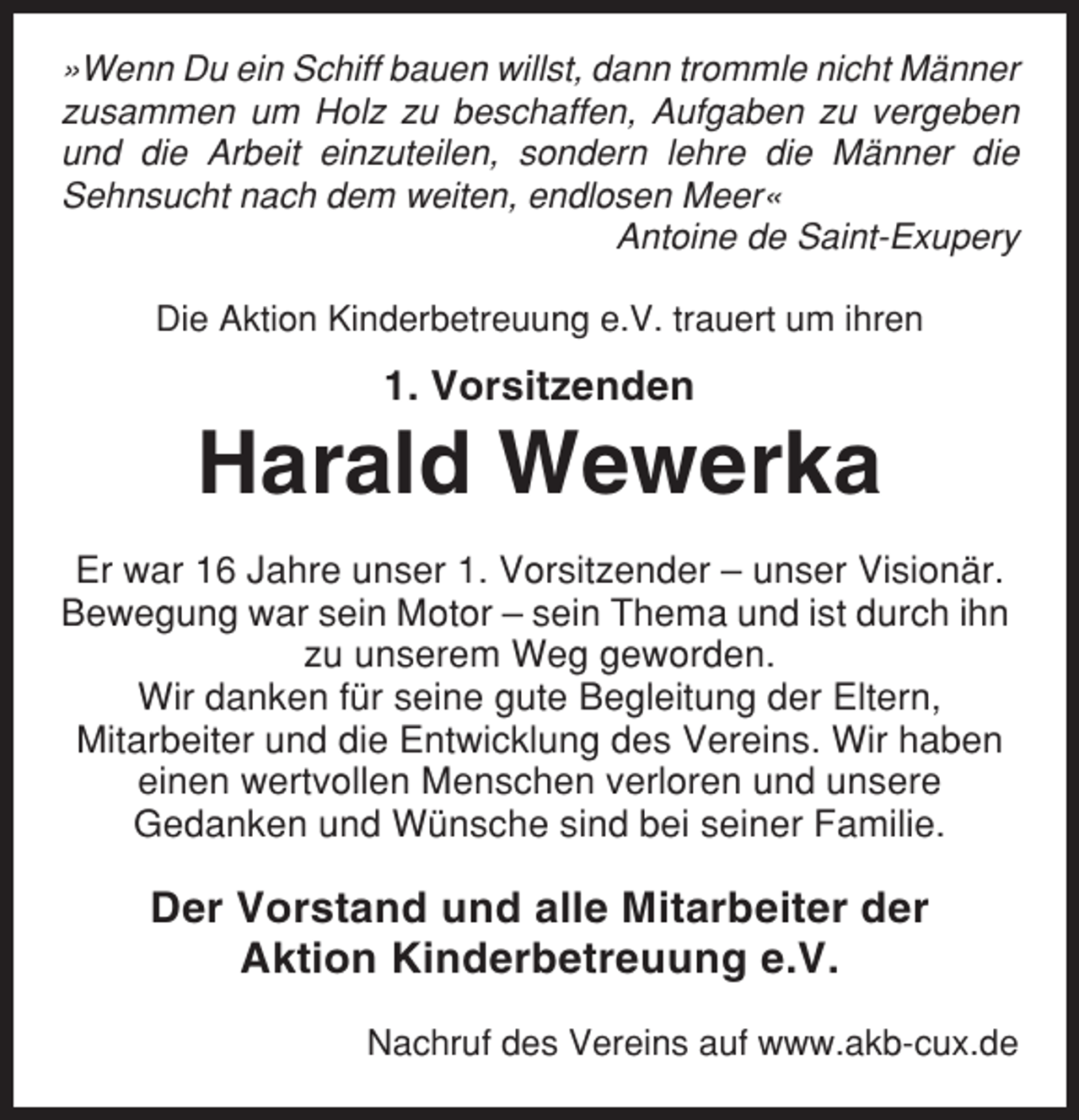 »Wenn Du ein Schiff bauen willst, dann trommle nicht Männer zusammen um Holz zu beschaffen, Aufgaben zu vergeben und die Arbeit einzuteilen, sondern lehre die Männer die Sehnsucht nach dem weiten, endlosen Meer«

Antoine de Saint-Exupery

Die Aktion Kinderbetreuung e.V. trauert um ihren

1. Vorsitzenden

Harald Wewerka

Er war 16 Jahre unser 1. Vorsitzender – unser Visionär. Bewegung war sein Motor – sein Thema und ist durch ihn zu unserem Weg geworden.
Wir danken für seine gute Begleitung der Eltern, Mitarbeiter und die Entwicklung des Vereins. Wir haben einen wertvollen Menschen verloren und unsere Gedanken und Wünsche sind bei seiner Familie.

Der Vorstand und alle Mitarbeiter der Aktion Kinderbetreuung e.V.

Nachruf des Vereins auf www.akb-cux.de